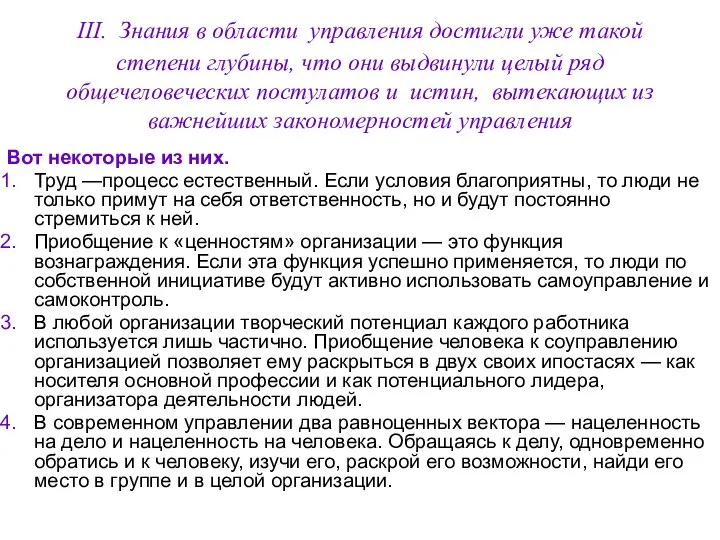 III. Знания в области управления достигли уже такой степени глубины, что они выдвинули целый ряд общечеловеческих постулатов и истин, вытекающих из важнейших закономерностей управления

Вот некоторые из них.

1. Труд —процесс естественный. Если условия благоприятны, то люди не только примут на себя ответственность, но и будут постоянно стремиться к ней.
2. Приобщение к «ценностям» организации — это функция вознаграждения. Если эта функция успешно применяется, то люди по собственной инициативе будут активно использовать самоуправление и самоконтроль.
3. В любой организации творческий потенциал каждого работника используется лишь частично. Приобщение человека к соуправлению организацией позволяет ему раскрыться в двух своих ипостасях — как носителя основной профессии и как потенциального лидера, организатора деятельности людей.
4. В современном управлении два равноценных вектора — нацеленность на дело и нацеленность на человека. Обращаясь к делу, одновременно обратись и к человеку, изучи его, раскрой его возможности, найди его место в группе и в целой организации.